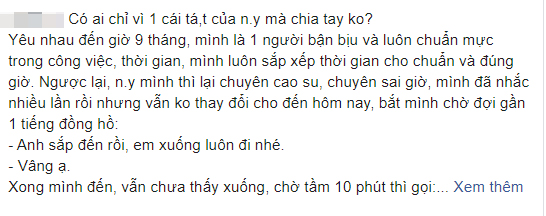 Có ai chỉ vì 1 cái tá,t của n.y mà chia tay ko?
Yêu nhau đến giờ 9 tháng, mình là 1 người bận bịu và luôn chuẩn mực trong công việc, thời gian, mình luôn sắp xếp thời gian cho chuẩn và đúng giờ. Ngược lại, n.y mình thì lại chuyên cao su, chuyên sai giờ, mình đã nhắc nhiều lần rồi nhưng vẫn ko thay đổi cho đến hôm nay, bắt mình chờ đợi gần 1 tiếng đồng hồ:
- Anh sắp đến rồi, em xuống luôn đi nhé.
- Vâng ạ.
Xong mình đến, vẫn chưa thấy xuống, chờ tầm 10 phút thì gọi:... Xem thêm